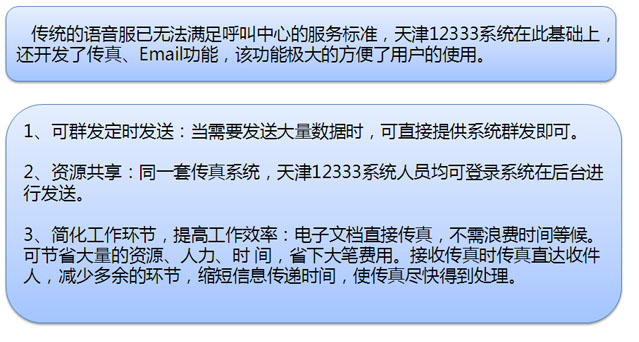 传统的语音服已无法满足呼叫中心的服务标准，天津12333系统在此基础上，还开发了传真、Email功能，该功能极大的方便了用户的使用。

1、可群发定时发送：当需要发送大量数据时，可直接提供系统群发即可。

2、资源共享：同一套传真系统，天津12333系统人员均可登录系统在后台进行发送。

3、简化工作环节，提高工作效率：电子文档直接传真，不需浪费时间等候。可节省大量的资源、人力、时 间，省下大笔费用。接收传真时传真直达收件人，减少多余的环节，缩短信息传递时间，使传真尽快得到处理。